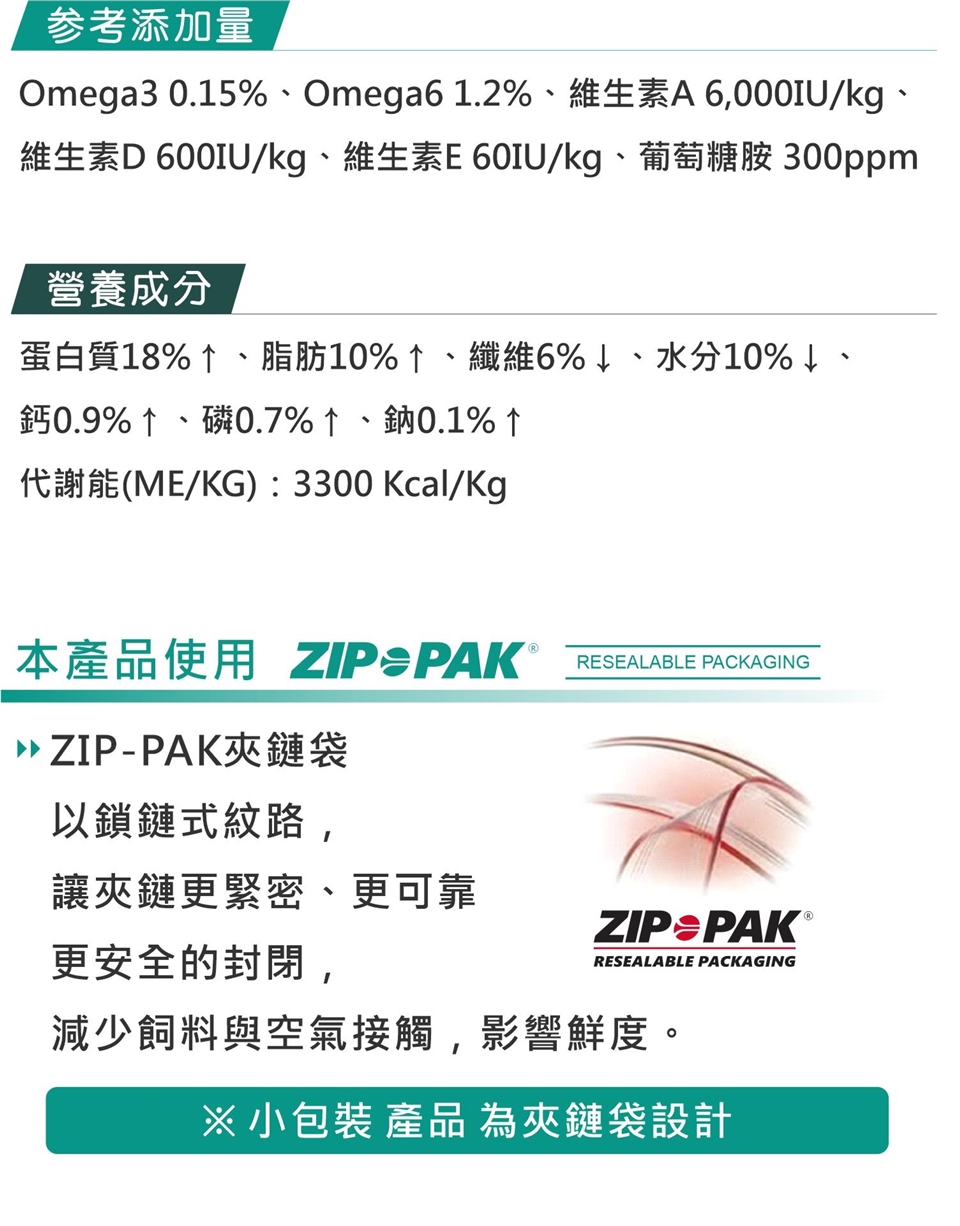 参考添加量

Omega3 0.15%、Omega6 1.2%、維生素A 6,000IU/kg、維生素D 600IU/kg、維生素E 60IU/kg、葡萄糖胺 300ppm

營養成分

蛋白質18%↑、脂肪10%↑、纖維6%↓、水分10%↓、鈣0.9%↑、磷0.7%↑、鈉0.1%↑

代謝能(ME/KG)：3300 Kcal/Kg

本產品使用 ZIP PAK® RESEALABLE PACKAGING

ZIP-PAK夾鏈袋
以鎖鏈式紋路，
讓夾鏈更緊密、更可靠
更安全的封閉，
減少飼料與空氣接觸，影響鮮度。

ZIP PAK®
RESEALABLE PACKAGING

※小包裝 產品 為夾鏈袋設計